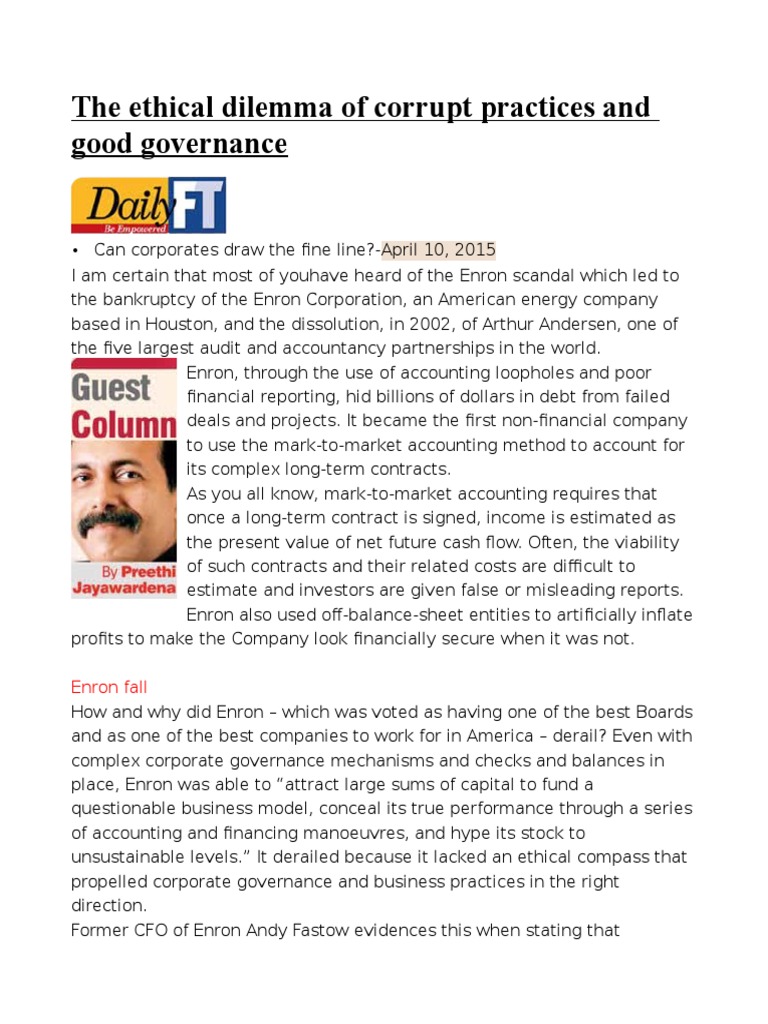 The ethical dilemma of corrupt practices and good governance

Daily FT
Be Empowered

• Can corporates draw the fine line?-April 10, 2015

I am certain that most of youhave heard of the Enron scandal which led to the bankruptcy of the Enron Corporation, an American energy company based in Houston, and the dissolution, in 2002, of Arthur Andersen, one of the five largest audit and accountancy partnerships in the world.

Guest Column
By Preethi Jayawardena

Enron, through the use of accounting loopholes and poor financial reporting, hid billions of dollars in debt from failed deals and projects. It became the first non-financial company to use the mark-to-market accounting method to account for its complex long-term contracts.

As you all know, mark-to-market accounting requires that once a long-term contract is signed, income is estimated as the present value of net future cash flow. Often, the viability of such contracts and their related costs are difficult to estimate and investors are given false or misleading reports. Enron also used off-balance-sheet entities to artificially inflate profits to make the Company look financially secure when it was not.

Enron fall

How and why did Enron – which was voted as having one of the best Boards and as one of the best companies to work for in America – derail? Even with complex corporate governance mechanisms and checks and balances in place, Enron was able to "attract large sums of capital to fund a questionable business model, conceal its true performance through a series of accounting and financing manoeuvres, and hype its stock to unsustainable levels." It derailed because it lacked an ethical compass that propelled corporate governance and business practices in the right direction.

Former CFO of Enron Andy Fastow evidences this when stating that